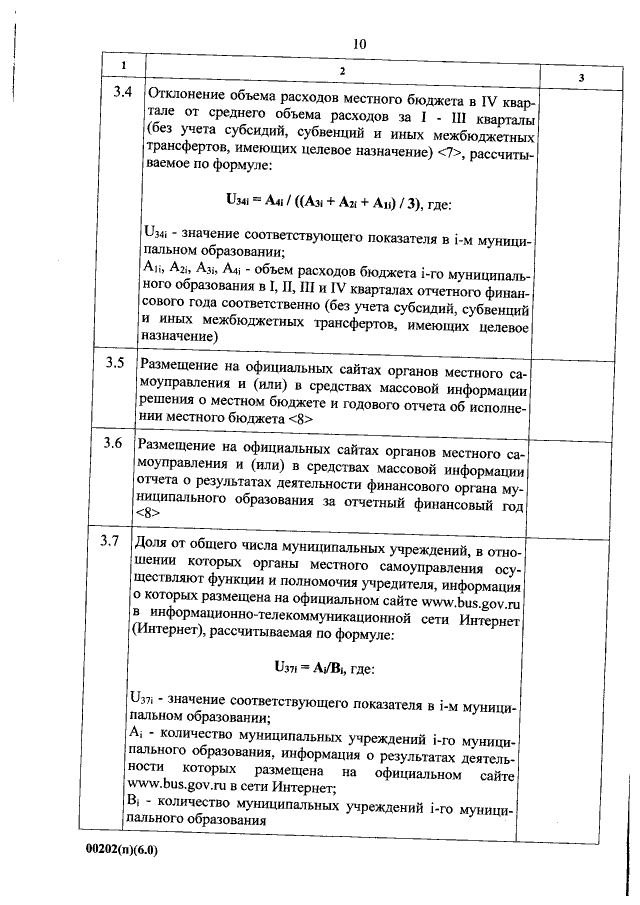 10

| 1 | 2 | 3 |
|---|---|---|
| 3.4 | Отклонение объема расходов местного бюджета в IV квартале от среднего объема расходов за I - III кварталы (без учета субсидий, субвенций и иных межбюджетных трансфертов, имеющих целевое назначение) <7>, рассчитываемое по формуле: $U_{34i} = A_{4i} / ((A_{3i} + A_{2i} + A_{1i}) / 3)$, где: $U_{34i}$ - значение соответствующего показателя в i-м муниципальном образовании; $A_{1i}$, $A_{2i}$, $A_{3i}$, $A_{4i}$ - объем расходов бюджета i-го муниципального образования в I, II, III и IV кварталах отчетного финансового года соответственно (без учета субсидий, субвенций и иных межбюджетных трансфертов, имеющих целевое назначение) | |
| 3.5 | Размещение на официальных сайтах органов местного самоуправления и (или) в средствах массовой информации решения о местном бюджете и годового отчета об исполнении местного бюджета <8> | |
| 3.6 | Размещение на официальных сайтах органов местного самоуправления и (или) в средствах массовой информации отчета о результатах деятельности финансового органа муниципального образования за отчетный финансовый год <8> | |
| 3.7 | Доля от общего числа муниципальных учреждений, в отношении которых органы местного самоуправления осуществляют функции и полномочия учредителя, информация о которых размещена на официальном сайте www.bus.gov.ru в информационно-телекоммуникационной сети Интернет (Интернет), рассчитываемая по формуле: $U_{37i} = A_i/B_i$, где: $U_{37i}$ - значение соответствующего показателя в i-м муниципальном образовании; $A_i$ - количество муниципальных учреждений i-го муниципального образования, информация о результатах деятельности которых размещена на официальном сайте www.bus.gov.ru в сети Интернет; $B_i$ - количество муниципальных учреждений i-го муниципального образования | |

00202(п)(6.0)